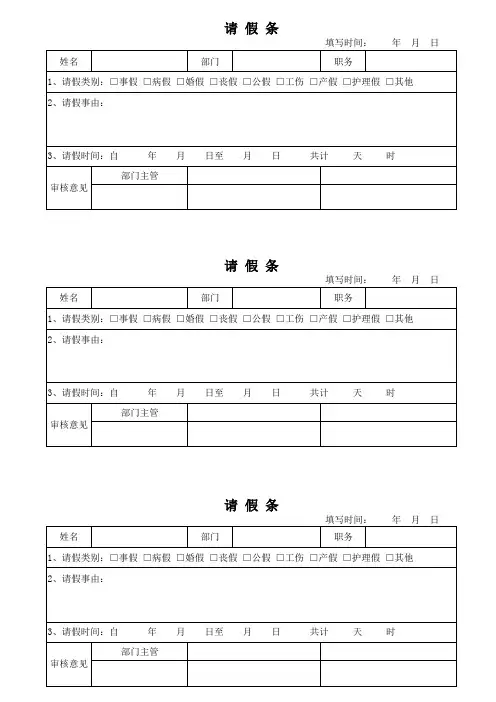 请 假 条

填写时间：　　年　月　日

| 姓名 | | 部门 | | 职务 | |
|---|---|---|---|---|---|

1、请假类别：□事假 □病假 □婚假 □丧假 □公假 □工伤 □产假 □护理假 □其他

2、请假事由：

3、请假时间：自　　年　　月　　日至　　月　　日　　共计　　天　　时

| 审核意见 | 部门主管 | | |
|---|---|---|---|
| | | | |

请 假 条

填写时间：　　年　月　日

| 姓名 | | 部门 | | 职务 | |
|---|---|---|---|---|---|

1、请假类别：□事假 □病假 □婚假 □丧假 □公假 □工伤 □产假 □护理假 □其他

2、请假事由：

3、请假时间：自　　年　　月　　日至　　月　　日　　共计　　天　　时

| 审核意见 | 部门主管 | | |
|---|---|---|---|
| | | | |

请 假 条

填写时间：　　年　月　日

| 姓名 | | 部门 | | 职务 | |
|---|---|---|---|---|---|

1、请假类别：□事假 □病假 □婚假 □丧假 □公假 □工伤 □产假 □护理假 □其他

2、请假事由：

3、请假时间：自　　年　　月　　日至　　月　　日　　共计　　天　　时

| 审核意见 | 部门主管 | | |
|---|---|---|---|
| | | | |